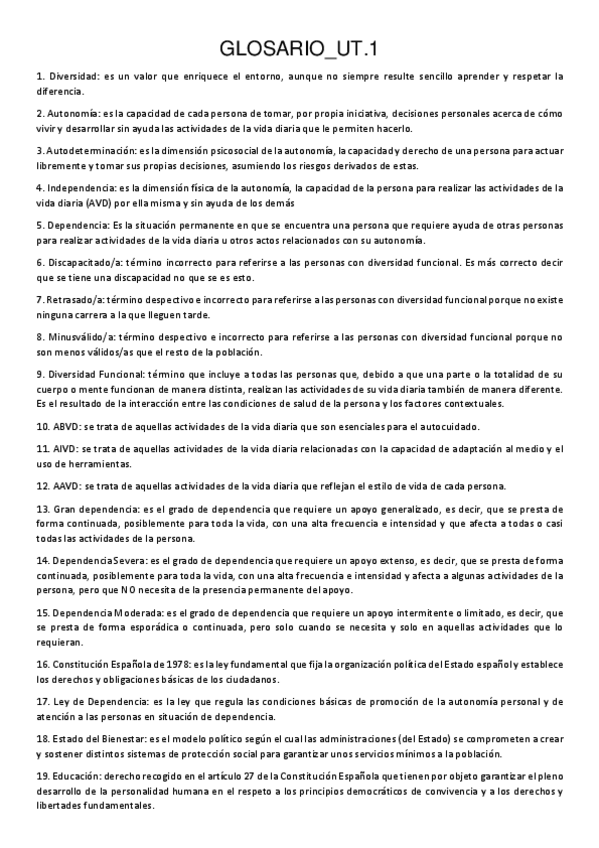 GLOSARIO_UT.1

1. Diversidad: es un valor que enriquece el entorno, aunque no siempre resulte sencillo aprender y respetar la diferencia.

2. Autonomía: es la capacidad de cada persona de tomar, por propia iniciativa, decisiones personales acerca de cómo vivir y desarrollar sin ayuda las actividades de la vida diaria que le permiten hacerlo.

3. Autodeterminación: es la dimensión psicosocial de la autonomía, la capacidad y derecho de una persona para actuar libremente y tomar sus propias decisiones, asumiendo los riesgos derivados de estas.

4. Independencia: es la dimensión física de la autonomía, la capacidad de la persona para realizar las actividades de la vida diaria (AVD) por ella misma y sin ayuda de los demás

5. Dependencia: Es la situación permanente en que se encuentra una persona que requiere ayuda de otras personas para realizar actividades de la vida diaria u otros actos relacionados con su autonomía.

6. Discapacitado/a: término incorrecto para referirse a las personas con diversidad funcional. Es más correcto decir que se tiene una discapacidad no que se es esto.

7. Retrasado/a: término despectivo e incorrecto para referirse a las personas con diversidad funcional porque no existe ninguna carrera a la que lleguen tarde.

8. Minusválido/a: término despectivo e incorrecto para referirse a las personas con diversidad funcional porque no son menos válidos/as que el resto de la población.

9. Diversidad Funcional: término que incluye a todas las personas que, debido a que una parte o la totalidad de su cuerpo o mente funcionan de manera distinta, realizan las actividades de su vida diaria también de manera diferente. Es el resultado de la interacción entre las condiciones de salud de la persona y los factores contextuales.

10. ABVD: se trata de aquellas actividades de la vida diaria que son esenciales para el autocuidado.

11. AIVD: se trata de aquellas actividades de la vida diaria relacionadas con la capacidad de adaptación al medio y el uso de herramientas.

12. AAVD: se trata de aquellas actividades de la vida diaria que reflejan el estilo de vida de cada persona.

13. Gran dependencia: es el grado de dependencia que requiere un apoyo generalizado, es decir, que se presta de forma continuada, posiblemente para toda la vida, con una alta frecuencia e intensidad y que afecta a todas o casi todas las actividades de la persona.

14. Dependencia Severa: es el grado de dependencia que requiere un apoyo extenso, es decir, que se presta de forma continuada, posiblemente para toda la vida, con una alta frecuencia e intensidad y afecta a algunas actividades de la persona, pero que NO necesita de la presencia permanente del apoyo.

15. Dependencia Moderada: es el grado de dependencia que requiere un apoyo intermitente o limitado, es decir, que se presta de forma esporádica o continuada, pero solo cuando se necesita y solo en aquellas actividades que lo requieran.

16. Constitución Española de 1978: es la ley fundamental que fija la organización política del Estado español y establece los derechos y obligaciones básicas de los ciudadanos.

17. Ley de Dependencia: es la ley que regula las condiciones básicas de promoción de la autonomía personal y de atención a las personas en situación de dependencia.

18. Estado del Bienestar: es el modelo político según el cual las administraciones (del Estado) se comprometen a crear y sostener distintos sistemas de protección social para garantizar unos servicios mínimos a la población.

19. Educación: derecho recogido en el artículo 27 de la Constitución Española que tienen por objeto garantizar el pleno desarrollo de la personalidad humana en el respeto a los principios democráticos de convivencia y a los derechos y libertades fundamentales.